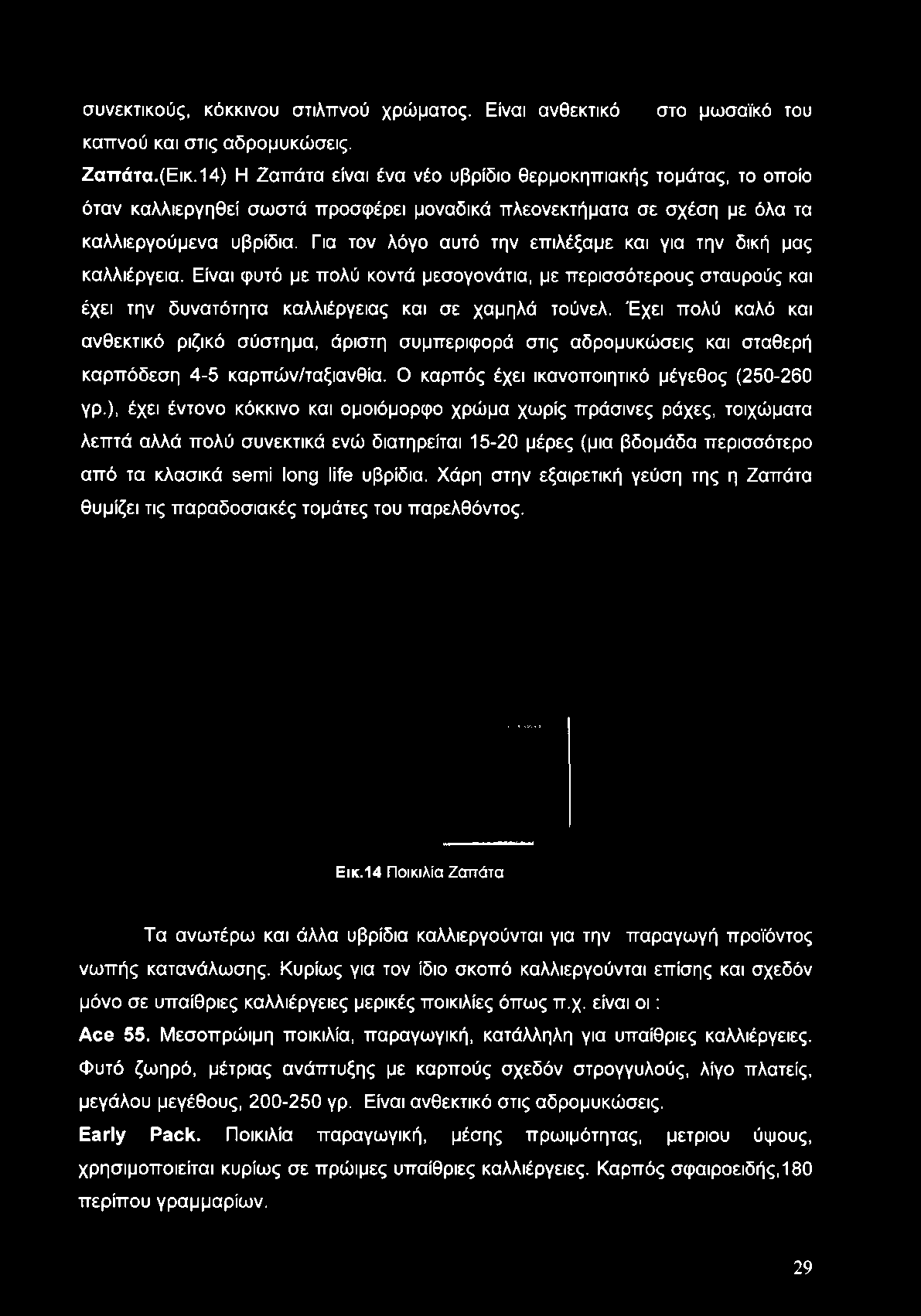 συνεκτικούς, κόκκινου στιλπνού χρώματος. Είναι ανθεκτικό στο μωσαϊκό του καπνού και στις αδρομυκώσεις.

Ζαπάτα.(Εικ.14) Η Ζαπάτα είναι ένα νέο υβρίδιο θερμοκηπιακής τομάτας, το οποίο όταν καλλιεργηθεί σωστά προσφέρει μοναδικά πλεονεκτήματα σε σχέση με όλα τα καλλιεργούμενα υβρίδια. Για τον λόγο αυτό την επιλέξαμε και για την δική μας καλλιέργεια. Είναι φυτό με πολύ κοντά μεσογονάτια, με περισσότερους σταυρούς και έχει την δυνατότητα καλλιέργειας και σε χαμηλά τούνελ. Έχει πολύ καλό και ανθεκτικό ριζικό σύστημα, άριστη συμπεριφορά στις αδρομυκώσεις και σταθερή καρπόδεση 4-5 καρπών/ταξιανθία. Ο καρπός έχει ικανοποιητικό μέγεθος (250-260 γρ.), έχει έντονο κόκκινο και ομοιόμορφο χρώμα χωρίς πράσινες ράχες, τοιχώματα λεπτά αλλά πολύ συνεκτικά ενώ διατηρείται 15-20 μέρες (μια βδομάδα περισσότερο από τα κλασικά semi long life υβρίδια. Χάρη στην εξαιρετική γεύση της η Ζαπάτα θυμίζει τις παραδοσιακές τομάτες του παρελθόντος.

Εικ.14 Ποικιλία Ζαπάτα

Τα ανωτέρω και άλλα υβρίδια καλλιεργούνται για την παραγωγή προϊόντος νωπής κατανάλωσης. Κυρίως για τον ίδιο σκοπό καλλιεργούνται επίσης και σχεδόν μόνο σε υπαίθριες καλλιέργειες μερικές ποικιλίες όπως π.χ. είναι οι :

Ace 55. Μεσοπρώιμη ποικιλία, παραγωγική, κατάλληλη για υπαίθριες καλλιέργειες. Φυτό ζωηρό, μέτριας ανάπτυξης με καρπούς σχεδόν στρογγυλούς, λίγο πλατείς, μεγάλου μεγέθους, 200-250 γρ. Είναι ανθεκτικό στις αδρομυκώσεις.

Early Pack. Ποικιλία παραγωγική, μέσης πρωιμότητας, μετριου ύψους, χρησιμοποιείται κυρίως σε πρώιμες υπαίθριες καλλιέργειες. Καρπός σφαιροειδής,180 περίπου γραμμαρίων.

29